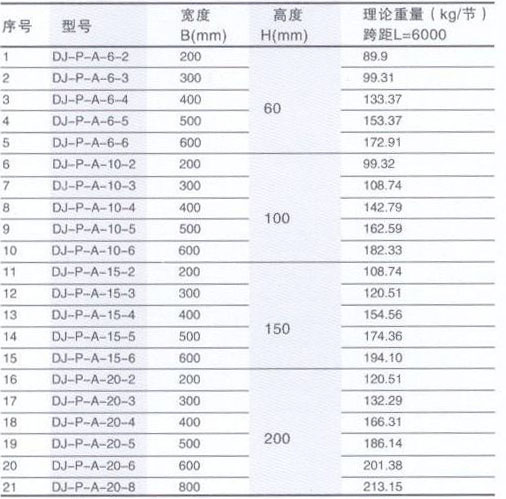 | 序号 | 型号 | 宽度 B(mm) | 高度 H(mm) | 理论重量（kg/节）跨距L=6000 |
|---|---|---|---|---|
| 1 | DJ-P-A-6-2 | 200 | 60 | 89.9 |
| 2 | DJ-P-A-6-3 | 300 | | 99.31 |
| 3 | DJ-P-A-6-4 | 400 | | 133.37 |
| 4 | DJ-P-A-6-5 | 500 | | 153.37 |
| 5 | DJ-P-A-6-6 | 600 | | 172.91 |
| 6 | DJ-P-A-10-2 | 200 | 100 | 99.32 |
| 7 | DJ-P-A-10-3 | 300 | | 108.74 |
| 8 | DJ-P-A-10-4 | 400 | | 142.79 |
| 9 | DJ-P-A-10-5 | 500 | | 162.59 |
| 10 | DJ-P-A-10-6 | 600 | | 182.33 |
| 11 | DJ-P-A-15-2 | 200 | 150 | 108.74 |
| 12 | DJ-P-A-15-3 | 300 | | 120.51 |
| 13 | DJ-P-A-15-4 | 400 | | 154.56 |
| 14 | DJ-P-A-15-5 | 500 | | 174.36 |
| 15 | DJ-P-A-15-6 | 600 | | 194.10 |
| 16 | DJ-P-A-20-2 | 200 | 200 | 120.51 |
| 17 | DJ-P-A-20-3 | 300 | | 132.29 |
| 18 | DJ-P-A-20-4 | 400 | | 166.31 |
| 19 | DJ-P-A-20-5 | 500 | | 186.14 |
| 20 | DJ-P-A-20-6 | 600 | | 201.38 |
| 21 | DJ-P-A-20-8 | 800 | | 213.15 |